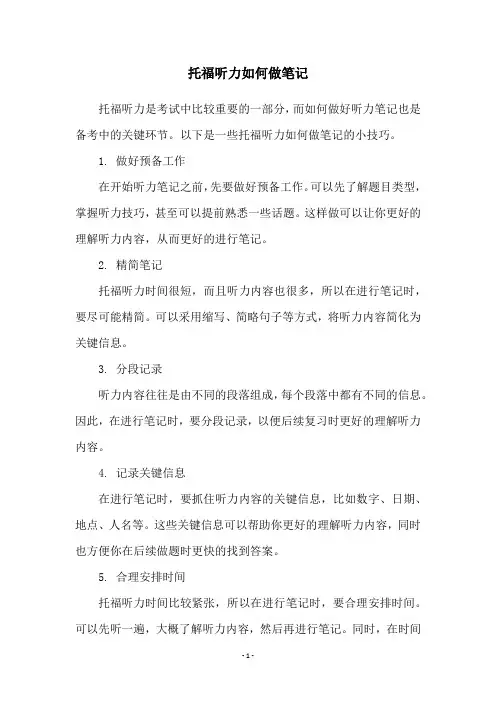 托福听力如何做笔记

托福听力是考试中比较重要的一部分，而如何做好听力笔记也是备考中的关键环节。以下是一些托福听力如何做笔记的小技巧。

1. 做好预备工作

在开始听力笔记之前，先要做好预备工作。可以先了解题目类型，掌握听力技巧，甚至可以提前熟悉一些话题。这样做可以让你更好的理解听力内容，从而更好的进行笔记。

2. 精简笔记

托福听力时间很短，而且听力内容也很多，所以在进行笔记时，要尽可能精简。可以采用缩写、简略句子等方式，将听力内容简化为关键信息。

3. 分段记录

听力内容往往是由不同的段落组成，每个段落中都有不同的信息。因此，在进行笔记时，要分段记录，以便后续复习时更好的理解听力内容。

4. 记录关键信息

在进行笔记时，要抓住听力内容的关键信息，比如数字、日期、地点、人名等。这些关键信息可以帮助你更好的理解听力内容，同时也方便你在后续做题时更快的找到答案。

5. 合理安排时间

托福听力时间比较紧张，所以在进行笔记时，要合理安排时间。可以先听一遍，大概了解听力内容，然后再进行笔记。同时，在时间

- 1 -